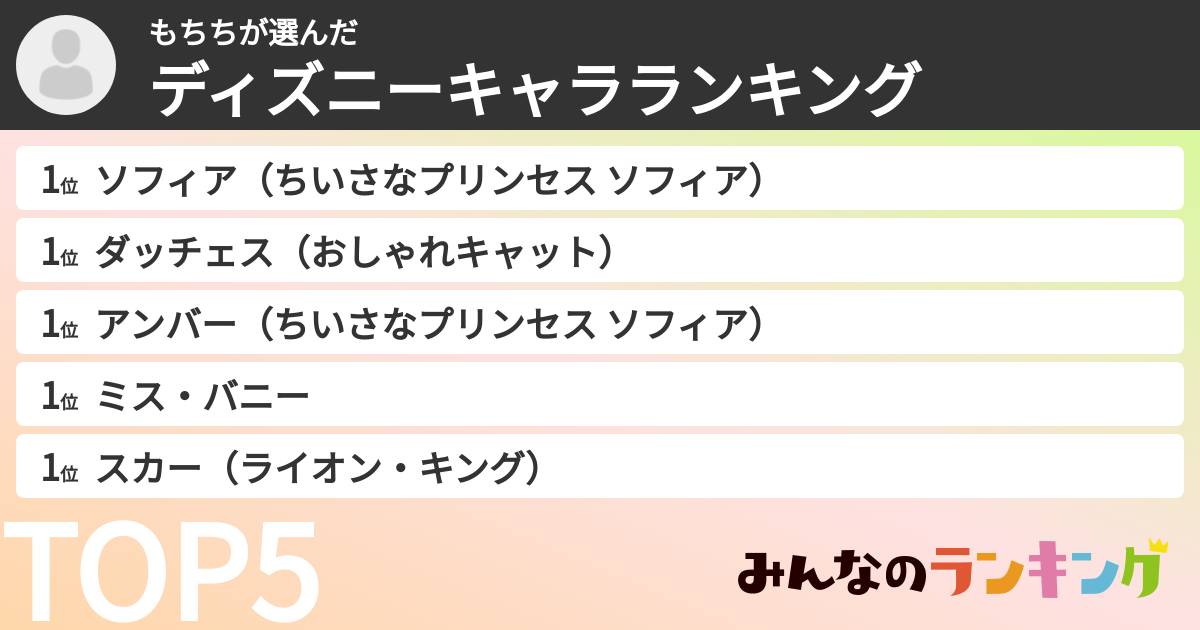 もちちが選んだ
ディズニーキャラランキング

1位 ソフィア（ちいさなプリンセス ソフィア）

1位 ダッチェス（おしゃれキャット）

1位 アンバー（ちいさなプリンセス ソフィア）

1位 ミス・バニー

1位 スカー（ライオン・キング）

TOP5

みんなのランキング